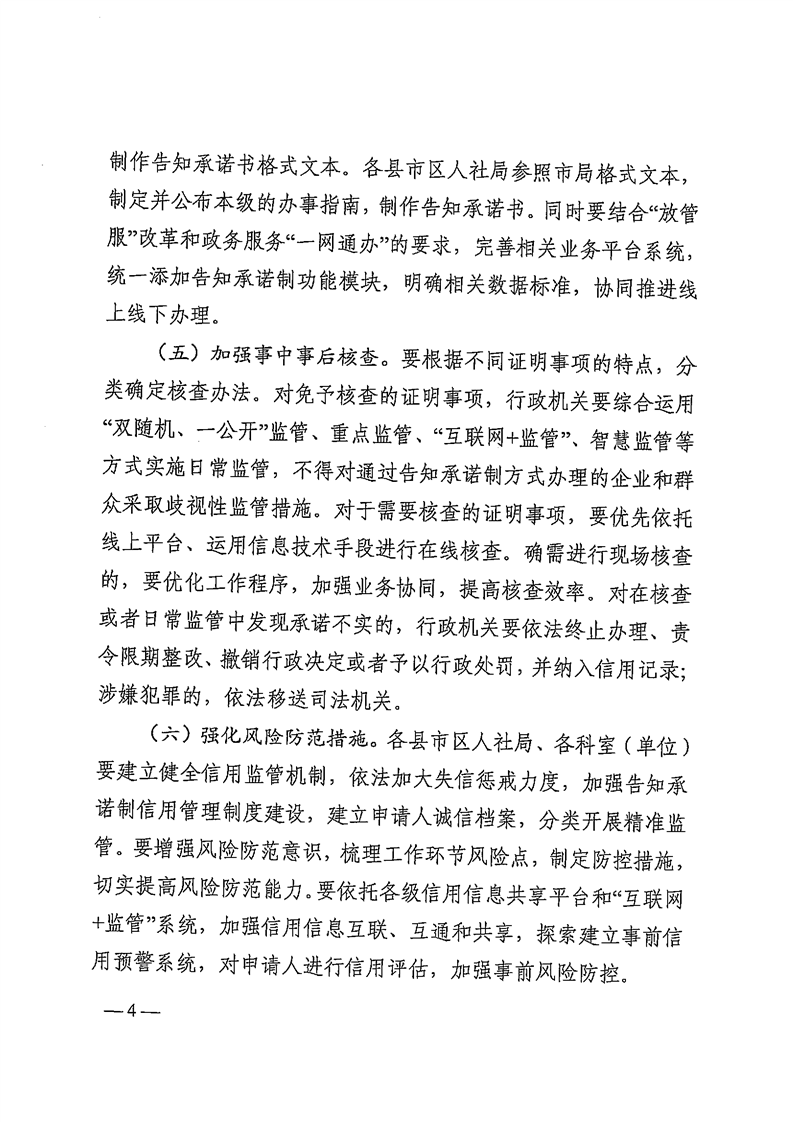 制作告知承诺书格式文本。各县市区人社局参照市局格式文本，制定并公布本级的办事指南，制作告知承诺书。同时要结合“放管服”改革和政务服务“一网通办”的要求，完善相关业务平台系统，统一添加告知承诺制功能模块，明确相关数据标准，协同推进线上线下办理。

（五）加强事中事后核查。要根据不同证明事项的特点，分类确定核查办法。对免予核查的证明事项，行政机关要综合运用“双随机、一公开”监管、重点监管、“互联网+监管”、智慧监管等方式实施日常监管，不得对通过告知承诺制方式办理的企业和群众采取歧视性监管措施。对于需要核查的证明事项，要优先依托线上平台、运用信息技术手段进行在线核查。确需进行现场核查的，要优化工作程序，加强业务协同，提高核查效率。对在核查或者日常监管中发现承诺不实的，行政机关要依法终止办理、责令限期整改、撤销行政决定或者予以行政处罚，并纳入信用记录；涉嫌犯罪的，依法移送司法机关。

（六）强化风险防范措施。各县市区人社局、各科室（单位）要建立健全信用监管机制，依法加大失信惩戒力度，加强告知承诺制信用管理制度建设，建立申请人诚信档案，分类开展精准监管。要增强风险防范意识，梳理工作环节风险点，制定防控措施，切实提高风险防范能力。要依托各级信用信息共享平台和“互联网+监管”系统，加强信用信息互联、互通和共享，探索建立事前信用预警系统，对申请人进行信用评估，加强事前风险防控。

—4—